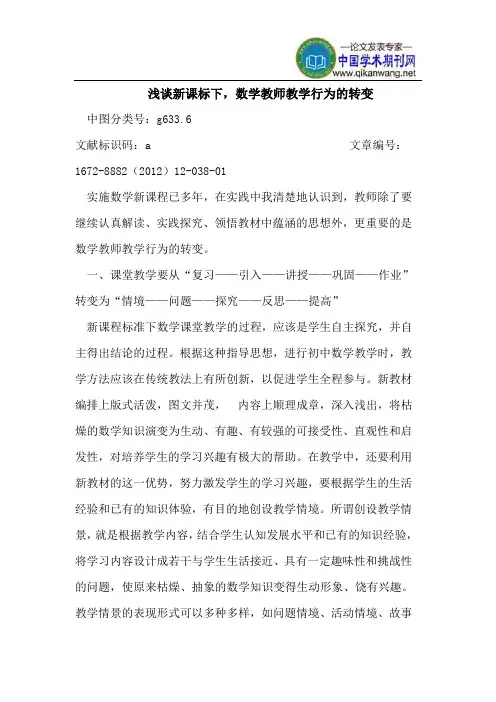 —论文发表专家—
中国学术期刊网
www.qikanwang.net

浅谈新课标下，数学教师教学行为的转变

中图分类号：g633.6

文献标识码：a 文章编号：1672-8882（2012）12-038-01

实施数学新课程已多年，在实践中我清楚地认识到，教师除了要继续认真解读、实践探究、领悟教材中蕴涵的思想外，更重要的是数学教师教学行为的转变。

一、课堂教学要从“复习——引入——讲授——巩固——作业”转变为“情境——问题——探究——反思——提高”

新课程标准下数学课堂教学的过程，应该是学生自主探究，并自主得出结论的过程。根据这种指导思想，进行初中数学教学时，教学方法应该在传统教法上有所创新，以促进学生全程参与。新教材编排上版式活泼，图文并茂， 内容上顺理成章，深入浅出，将枯燥的数学知识演变为生动、有趣、有较强的可接受性、直观性和启发性，对培养学生的学习兴趣有极大的帮助。在教学中，还要利用新教材的这一优势，努力激发学生的学习兴趣，要根据学生的生活经验和已有的知识体验，有目的地创设教学情境。所谓创设教学情景，就是根据教学内容，结合学生认知发展水平和已有的知识经验，将学习内容设计成若干与学生生活接近、具有一定趣味性和挑战性的问题，使原来枯燥、抽象的数学知识变得生动形象、饶有兴趣。教学情景的表现形式可以多种多样，如问题情境、活动情境、故事